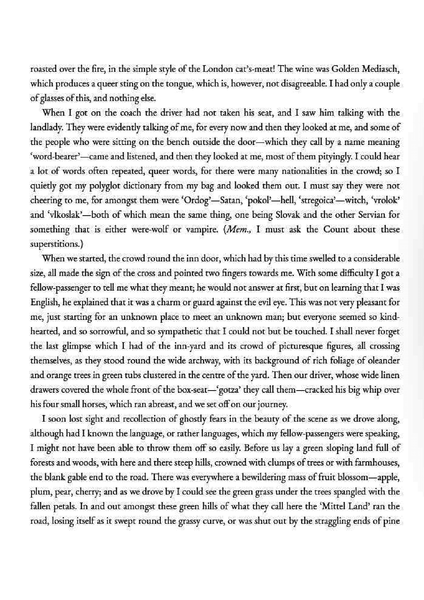 roasted over the fire, in the simple style of the London cat's-meat! The wine was Golden Mediasch, which produces a queer sting on the tongue, which is, however, not disagreeable. I had only a couple of glasses of this, and nothing else.

When I got on the coach the driver had not taken his seat, and I saw him talking with the landlady. They were evidently talking of me, for every now and then they looked at me, and some of the people who were sitting on the bench outside the door—which they call by a name meaning 'word-bearer'—came and listened, and then they looked at me, most of them pityingly. I could hear a lot of words often repeated, queer words, for there were many nationalities in the crowd; so I quietly got my polyglot dictionary from my bag and looked them out. I must say they were not cheering to me, for amongst them were 'Ordog'—Satan, 'pokol'—hell, 'stregoica'—witch, 'vrolok' and 'vlkoslak'—both of which mean the same thing, one being Slovak and the other Servian for something that is either were-wolf or vampire. (Mem., I must ask the Count about these superstitions.)

When we started, the crowd round the inn door, which had by this time swelled to a considerable size, all made the sign of the cross and pointed two fingers towards me. With some difficulty I got a fellow-passenger to tell me what they meant; he would not answer at first, but on learning that I was English, he explained that it was a charm or guard against the evil eye. This was not very pleasant for me, just starting for an unknown place to meet an unknown man; but everyone seemed so kind-hearted, and so sorrowful, and so sympathetic that I could not but be touched. I shall never forget the last glimpse which I had of the inn-yard and its crowd of picturesque figures, all crossing themselves, as they stood round the wide archway, with its background of rich foliage of oleander and orange trees in green tubs clustered in the centre of the yard. Then our driver, whose wide linen drawers covered the whole front of the box-seat—'gotza' they call them—cracked his big whip over his four small horses, which ran abreast, and we set off on our journey.

I soon lost sight and recollection of ghostly fears in the beauty of the scene as we drove along, although had I known the language, or rather languages, which my fellow-passengers were speaking, I might not have been able to throw them off so easily. Before us lay a green sloping land full of forests and woods, with here and there steep hills, crowned with clumps of trees or with farmhouses, the blank gable end to the road. There was everywhere a bewildering mass of fruit blossom—apple, plum, pear, cherry; and as we drove by I could see the green grass under the trees spangled with the fallen petals. In and out amongst these green hills of what they call here the 'Mittel Land' ran the road, losing itself as it swept round the grassy curve, or was shut out by the straggling ends of pine